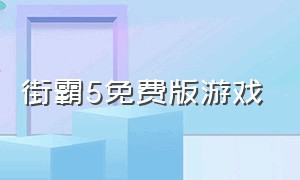 街霸5免费版游戏